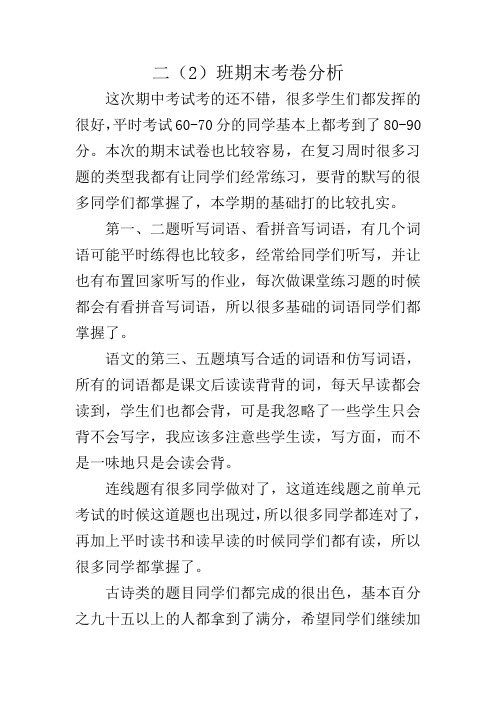 二（2）班期末考卷分析

这次期中考试考的还不错，很多学生们都发挥的很好，平时考试60-70分的同学基本上都考到了80-90分。本次的期末试卷也比较容易，在复习周时很多习题的类型我都有让同学们经常练习，要背的默写的很多同学们都掌握了，本学期的基础打的比较扎实。

第一、二题听写词语、看拼音写词语，有几个词语可能平时练得也比较多，经常给同学们听写，并让也有布置回家听写的作业，每次做课堂练习题的时候都会有看拼音写词语，所以很多基础的词语同学们都掌握了。

语文的第三、五题填写合适的词语和仿写词语，所有的词语都是课文后读读背背的词，每天早读都会读到，学生们也都会背，可是我忽略了一些学生只会背不会写字，我应该多注意些学生读，写方面，而不是一味地只是会读会背。

连线题有很多同学做对了，这道连线题之前单元考试的时候这道题也出现过，所以很多同学都连对了，再加上平时读书和读早读的时候同学们都有读，所以很多同学都掌握了。

古诗类的题目同学们都完成的很出色，基本百分之九十五以上的人都拿到了满分，希望同学们继续加